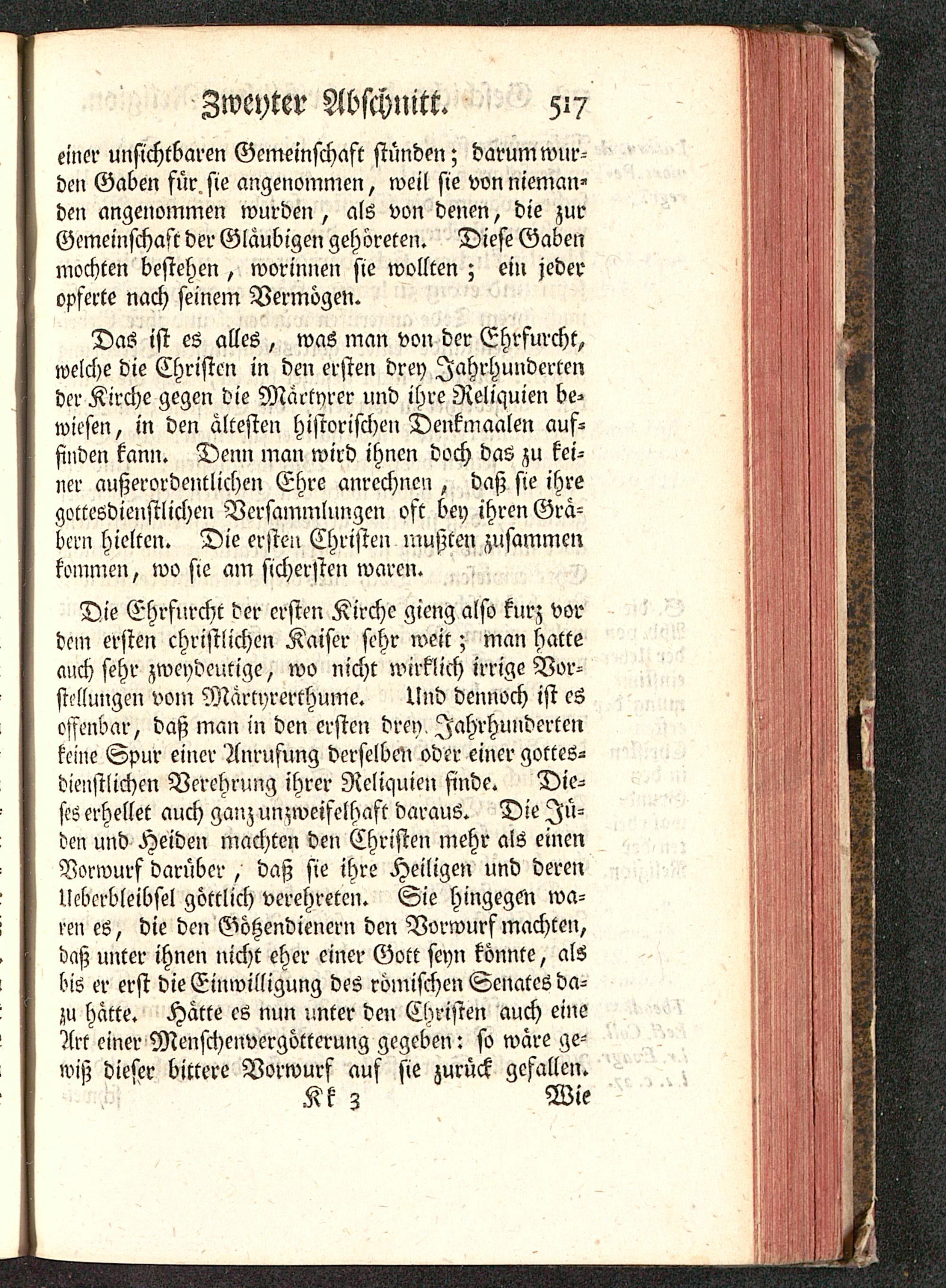 Zweyter Abschnitt. 517

einer unsichtbaren Gemeinschaft stünden; darum wurden Gaben für sie angenommen, weil sie von niemanden angenommen wurden, als von denen, die zur Gemeinschaft der Gläubigen gehöreten. Diese Gaben mochten bestehen, worinnen sie wollten; ein jeder opferte nach seinem Vermögen.

Das ist es alles, was man von der Ehrfurcht, welche die Christen in den ersten drey Jahrhunderten der Kirche gegen die Märtyrer und ihre Reliquien bewiesen, in den ältesten historischen Denkmaalen auffinden kann. Denn man wird ihnen doch das zu keiner außerordentlichen Ehre anrechnen, daß sie ihre gottesdienstlichen Versammlungen oft bey ihren Gräbern hielten. Die ersten Christen mußten zusammen kommen, wo sie am sichersten waren.

Die Ehrfurcht der ersten Kirche gieng also kurz vor dem ersten christlichen Kaiser sehr weit; man hatte auch sehr zweydeutige, wo nicht wirklich irrige Vorstellungen vom Märtyrerthume. Und dennoch ist es offenbar, daß man in den ersten drey Jahrhunderten keine Spur einer Anrufung derselben oder einer gottesdienstlichen Verehrung ihrer Reliquien finde. Dieses erhellet auch ganz unzweifelhaft daraus. Die Jüden und Heiden machten den Christen mehr als einen Vorwurf darüber, daß sie ihre Heiligen und deren Ueberbleibsel göttlich verehreten. Sie hingegen waren es, die den Götzendienern den Vorwurf machten, daß unter ihnen nicht eher einer Gott seyn könnte, als bis er erst die Einwilligung des römischen Senates dazu hätte. Hätte es nun unter den Christen auch eine Art einer Menschenvergötterung gegeben: so wäre gewiß dieser bittere Vorwurf auf sie zurück gefallen.

Kk 3 Wie